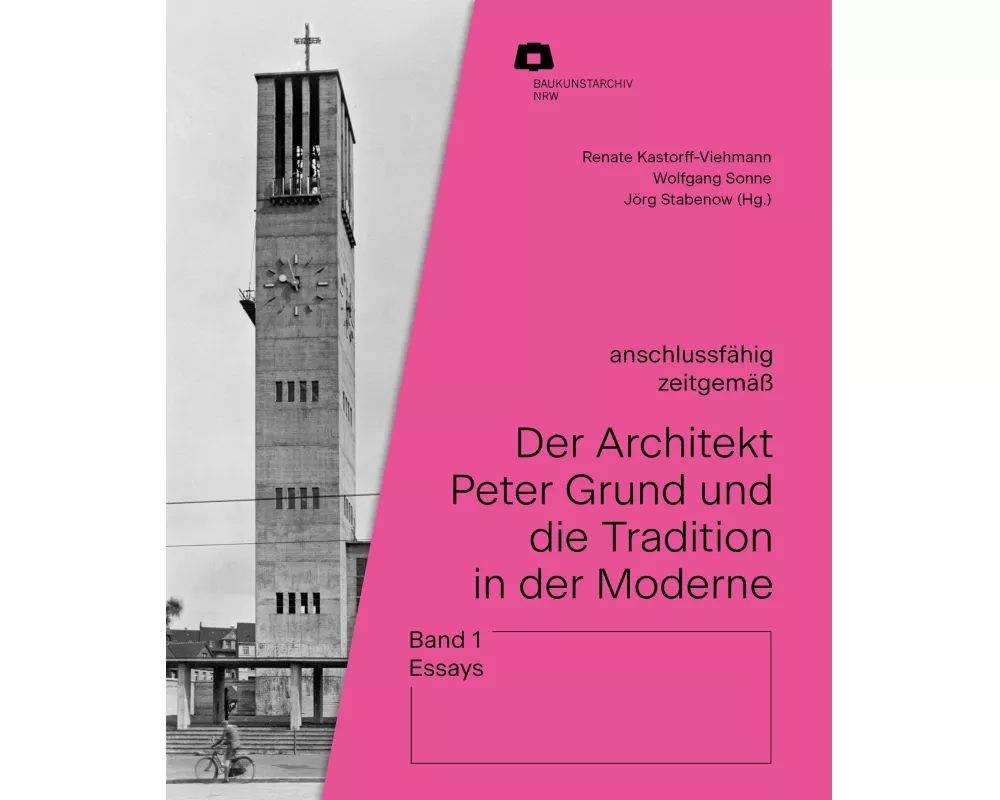 BAUKUNSTARCHIV NRW

Renate Kastorff-Viehmann
Wolfgang Sonne
Jörg Stabenow (Hg.)

anschlussfähig
zeitgemäß

Der Architekt Peter Grund und die Tradition in der Moderne

Band 1
Essays